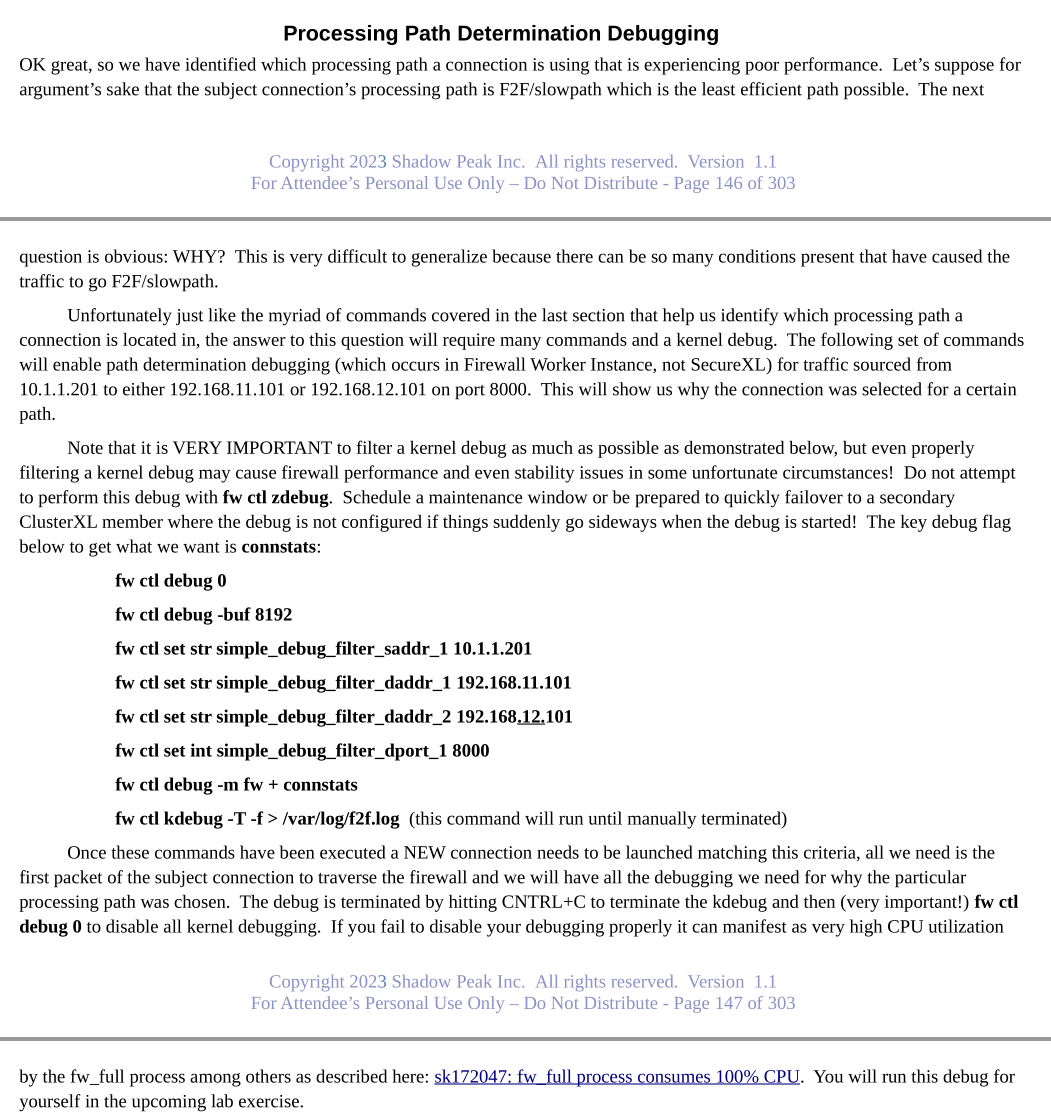 Processing Path Determination Debugging

OK great, so we have identified which processing path a connection is using that is experiencing poor performance. Let's suppose for argument's sake that the subject connection's processing path is F2F/slowpath which is the least efficient path possible. The next

Copyright 2023 Shadow Peak Inc. All rights reserved. Version 1.1
For Attendee's Personal Use Only – Do Not Distribute - Page 146 of 303

question is obvious: WHY? This is very difficult to generalize because there can be so many conditions present that have caused the traffic to go F2F/slowpath.

Unfortunately just like the myriad of commands covered in the last section that help us identify which processing path a connection is located in, the answer to this question will require many commands and a kernel debug. The following set of commands will enable path determination debugging (which occurs in Firewall Worker Instance, not SecureXL) for traffic sourced from 10.1.1.201 to either 192.168.11.101 or 192.168.12.101 on port 8000. This will show us why the connection was selected for a certain path.

Note that it is VERY IMPORTANT to filter a kernel debug as much as possible as demonstrated below, but even properly filtering a kernel debug may cause firewall performance and even stability issues in some unfortunate circumstances! Do not attempt to perform this debug with fw ctl zdebug. Schedule a maintenance window or be prepared to quickly failover to a secondary ClusterXL member where the debug is not configured if things suddenly go sideways when the debug is started! The key debug flag below to get what we want is connstats:

fw ctl debug 0

fw ctl debug -buf 8192

fw ctl set str simple_debug_filter_saddr_1 10.1.1.201

fw ctl set str simple_debug_filter_daddr_1 192.168.11.101

fw ctl set str simple_debug_filter_daddr_2 192.168.12.101

fw ctl set int simple_debug_filter_dport_1 8000

fw ctl debug -m fw + connstats

fw ctl kdebug -T -f > /var/log/f2f.log (this command will run until manually terminated)

Once these commands have been executed a NEW connection needs to be launched matching this criteria, all we need is the first packet of the subject connection to traverse the firewall and we will have all the debugging we need for why the particular processing path was chosen. The debug is terminated by hitting CNTRL+C to terminate the kdebug and then (very important!) fw ctl debug 0 to disable all kernel debugging. If you fail to disable your debugging properly it can manifest as very high CPU utilization

Copyright 2023 Shadow Peak Inc. All rights reserved. Version 1.1
For Attendee's Personal Use Only – Do Not Distribute - Page 147 of 303

by the fw_full process among others as described here: sk172047: fw_full process consumes 100% CPU. You will run this debug for yourself in the upcoming lab exercise.